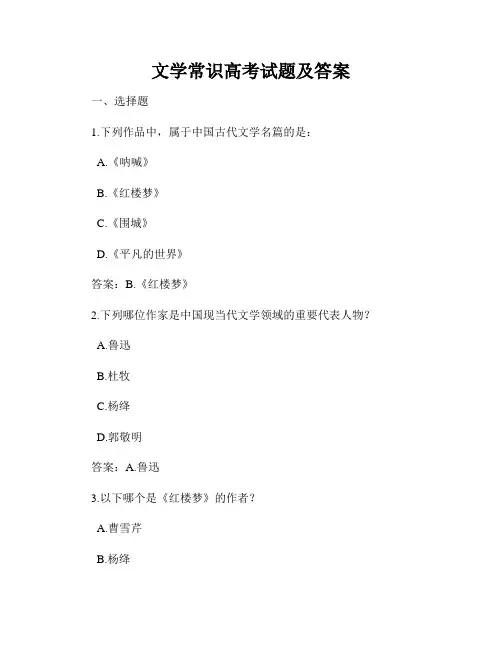 文学常识高考试题及答案

一、选择题

1.下列作品中，属于中国古代文学名篇的是：

A.《呐喊》

B.《红楼梦》

C.《围城》

D.《平凡的世界》

答案：B.《红楼梦》

2.下列哪位作家是中国现当代文学领域的重要代表人物？

A.鲁迅

B.杜牧

C.杨绛

D.郭敬明

答案：A.鲁迅

3.以下哪个是《红楼梦》的作者？

A.曹雪芹

B.杨绛